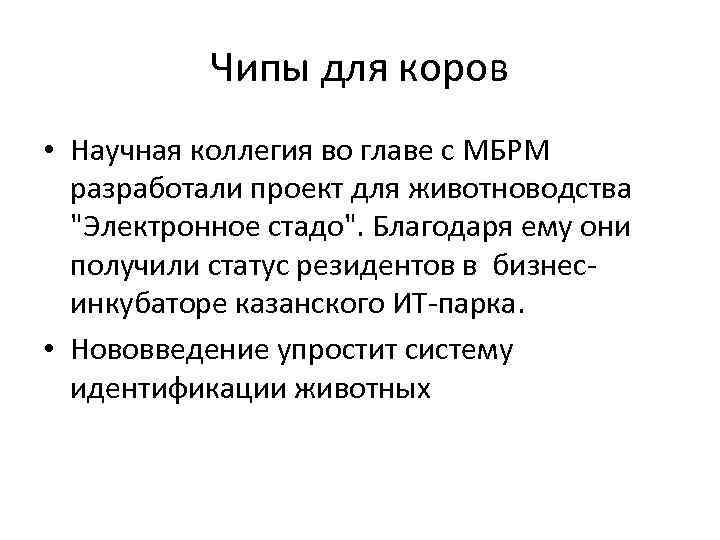 Чипы для коров

• Научная коллегия во главе с МБРМ разработали проект для животноводства "Электронное стадо". Благодаря ему они получили статус резидентов в бизнес-инкубаторе казанского ИТ-парка.
• Нововведение упростит систему идентификации животных